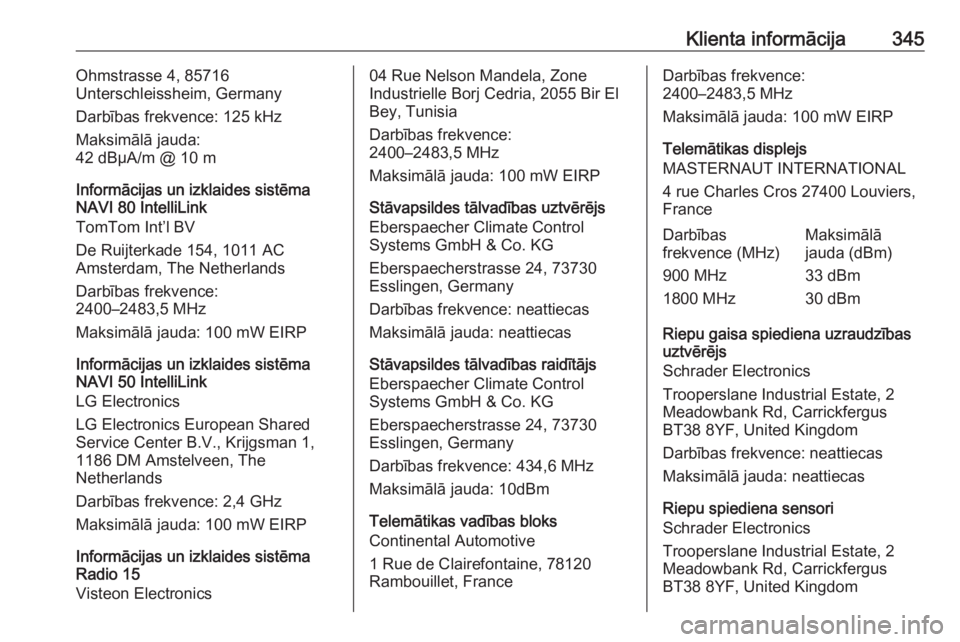 Klienta informācija 345

Ohmstrasse 4, 85716 Unterschleissheim, Germany

Darbības frekvence: 125 kHz

Maksimālā jauda:
42 dBµA/m @ 10 m

Informācijas un izklaides sistēma NAVI 80 IntelliLink
TomTom Int'l BV

De Ruijterkade 154, 1011 AC Amsterdam, The Netherlands

Darbības frekvence:
2400–2483,5 MHz

Maksimālā jauda: 100 mW EIRP

Informācijas un izklaides sistēma NAVI 50 IntelliLink
LG Electronics

LG Electronics European Shared Service Center B.V., Krijgsman 1, 1186 DM Amstelveen, The Netherlands

Darbības frekvence: 2,4 GHz

Maksimālā jauda: 100 mW EIRP

Informācijas un izklaides sistēma Radio 15
Visteon Electronics

04 Rue Nelson Mandela, Zone Industrielle Borj Cedria, 2055 Bir El Bey, Tunisia

Darbības frekvence:
2400–2483,5 MHz

Maksimālā jauda: 100 mW EIRP

Stāvapsildes tālvadības uztvērējs
Eberspaecher Climate Control Systems GmbH & Co. KG

Eberspaecherstrasse 24, 73730 Esslingen, Germany

Darbības frekvence: neattiecas

Maksimālā jauda: neattiecas

Stāvapsildes tālvadības raidītājs
Eberspaecher Climate Control Systems GmbH & Co. KG

Eberspaecherstrasse 24, 73730 Esslingen, Germany

Darbības frekvence: 434,6 MHz

Maksimālā jauda: 10dBm

Telemātikas vadības bloks
Continental Automotive

1 Rue de Clairefontaine, 78120 Rambouillet, France

Darbības frekvence:
2400–2483,5 MHz

Maksimālā jauda: 100 mW EIRP

Telemātikas displejs
MASTERNAUT INTERNATIONAL

4 rue Charles Cros 27400 Louviers, France

| Darbības frekvence (MHz) | Maksimālā jauda (dBm) |
|---|---|
| 900 MHz | 33 dBm |
| 1800 MHz | 30 dBm |

Riepu gaisa spiediena uzraudzības uztvērējs
Schrader Electronics

Trooperslane Industrial Estate, 2 Meadowbank Rd, Carrickfergus BT38 8YF, United Kingdom

Darbības frekvence: neattiecas

Maksimālā jauda: neattiecas

Riepu spiediena sensori
Schrader Electronics

Trooperslane Industrial Estate, 2 Meadowbank Rd, Carrickfergus BT38 8YF, United Kingdom

carmanualsonline.info